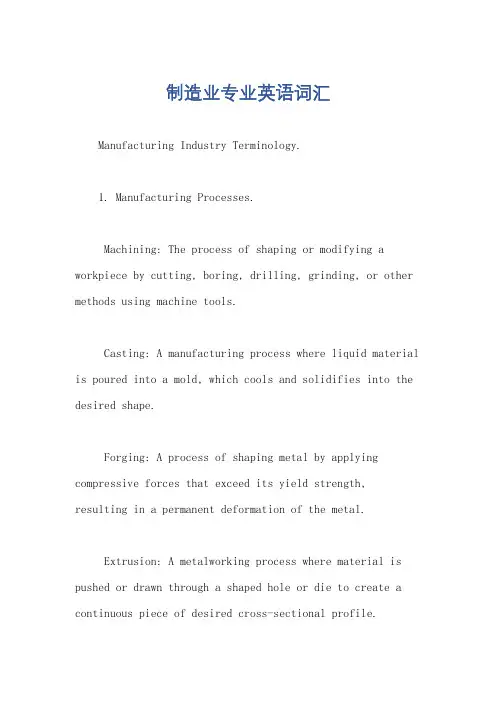 制造业专业英语词汇

Manufacturing Industry Terminology.

1. Manufacturing Processes.

Machining: The process of shaping or modifying a workpiece by cutting, boring, drilling, grinding, or other methods using machine tools.

Casting: A manufacturing process where liquid material is poured into a mold, which cools and solidifies into the desired shape.

Forging: A process of shaping metal by applying compressive forces that exceed its yield strength, resulting in a permanent deformation of the metal.

Extrusion: A metalworking process where material is pushed or drawn through a shaped hole or die to create a continuous piece of desired cross-sectional profile.